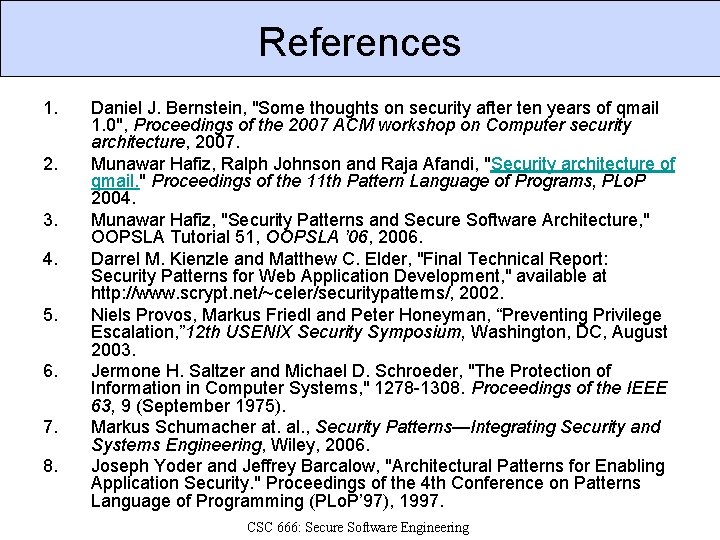 References

1. Daniel J. Bernstein, "Some thoughts on security after ten years of qmail 1.0", Proceedings of the 2007 ACM workshop on Computer security architecture, 2007.

2. Munawar Hafiz, Ralph Johnson and Raja Afandi, "Security architecture of qmail." Proceedings of the 11th Pattern Language of Programs, PLoP 2004.

3. Munawar Hafiz, "Security Patterns and Secure Software Architecture," OOPSLA Tutorial 51, OOPSLA '06, 2006.

4. Darrel M. Kienzle and Matthew C. Elder, "Final Technical Report: Security Patterns for Web Application Development," available at http://www.scrypt.net/~celer/securitypatterns/, 2002.

5. Niels Provos, Markus Friedl and Peter Honeyman, "Preventing Privilege Escalation,"12th USENIX Security Symposium, Washington, DC, August 2003.

6. Jermone H. Saltzer and Michael D. Schroeder, "The Protection of Information in Computer Systems," 1278-1308. Proceedings of the IEEE 63, 9 (September 1975).

7. Markus Schumacher at. al., Security Patterns—Integrating Security and Systems Engineering, Wiley, 2006.

8. Joseph Yoder and Jeffrey Barcalow, "Architectural Patterns for Enabling Application Security." Proceedings of the 4th Conference on Patterns Language of Programming (PLoP'97), 1997.

CSC 666: Secure Software Engineering